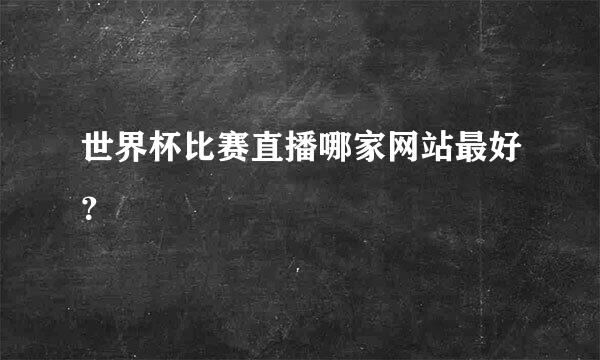 世界杯比赛直播哪家网站最好?